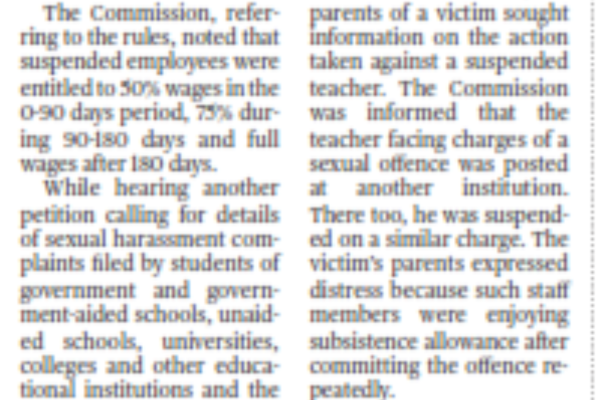 The Commission, referring to the rules, noted that suspended employees were entitled to 50% wages in the 0-90 days period, 75% during 90-180 days and full wages after 180 days.

While hearing another petition calling for details of sexual harassment complaints filed by students of government and government-aided schools, unaided schools, universities, colleges and other educational institutions and the parents of a victim sought information on the action taken against a suspended teacher. The Commission was informed that the teacher facing charges of a sexual offence was posted at another institution. There too, he was suspended on a similar charge. The victim's parents expressed distress because such staff members were enjoying subsistence allowance after committing the offence repeatedly.